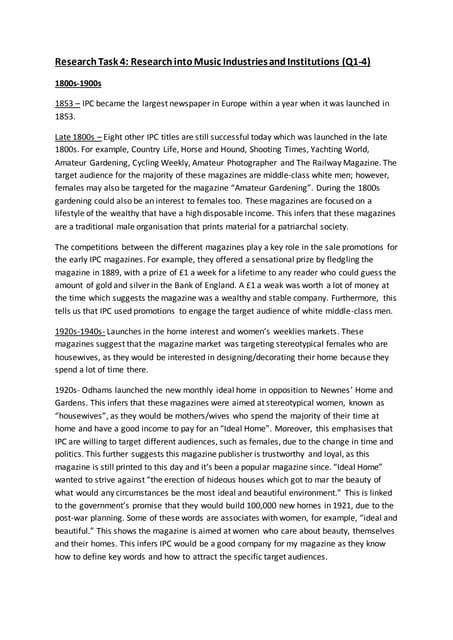 Research Task 4: Research into Music Industries and Institutions (Q1-4)

1800s-1900s

1853 – IPC became the largest newspaper in Europe within a year when it was launched in 1853.

Late 1800s – Eight other IPC titles are still successful today which was launched in the late 1800s. For example, Country Life, Horse and Hound, Shooting Times, Yachting World, Amateur Gardening, Cycling Weekly, Amateur Photographer and The Railway Magazine. The target audience for the majority of these magazines are middle-class white men; however, females may also be targeted for the magazine "Amateur Gardening". During the 1800s gardening could also be an interest to females too. These magazines are focused on a lifestyle of the wealthy that have a high disposable income. This infers that these magazines are a traditional male organisation that prints material for a patriarchal society.

The competitions between the different magazines play a key role in the sale promotions for the early IPC magazines. For example, they offered a sensational prize by fledgling the magazine in 1889, with a prize of £1 a week for a lifetime to any reader who could guess the amount of gold and silver in the Bank of England. A £1 a weak was worth a lot of money at the time which suggests the magazine was a wealthy and stable company. Furthermore, this tells us that IPC used promotions to engage the target audience of white middle-class men.

1920s-1940s- Launches in the home interest and women's weeklies markets. These magazines suggest that the magazine market was targeting stereotypical females who are housewives, as they would be interested in designing/decorating their home because they spend a lot of time there.

1920s- Odhams launched the new monthly ideal home in opposition to Newnes' Home and Gardens. This infers that these magazines were aimed at stereotypical women, known as "housewives", as they would be mothers/wives who spend the majority of their time at home and have a good income to pay for an "Ideal Home". Moreover, this emphasises that IPC are willing to target different audiences, such as females, due to the change in time and politics. This further suggests this magazine publisher is trustworthy and loyal, as this magazine is still printed to this day and it's been a popular magazine since. "Ideal Home" wanted to strive against "the erection of hideous houses which got to mar the beauty of what would any circumstances be the most ideal and beautiful environment." This is linked to the government's promise that they would build 100,000 new homes in 1921, due to the post-war planning. Some of these words are associates with women, for example, "ideal and beautiful." This shows the magazine is aimed at women who care about beauty, themselves and their homes. This infers IPC would be a good company for my magazine as they know how to define key words and how to attract the specific target audiences.